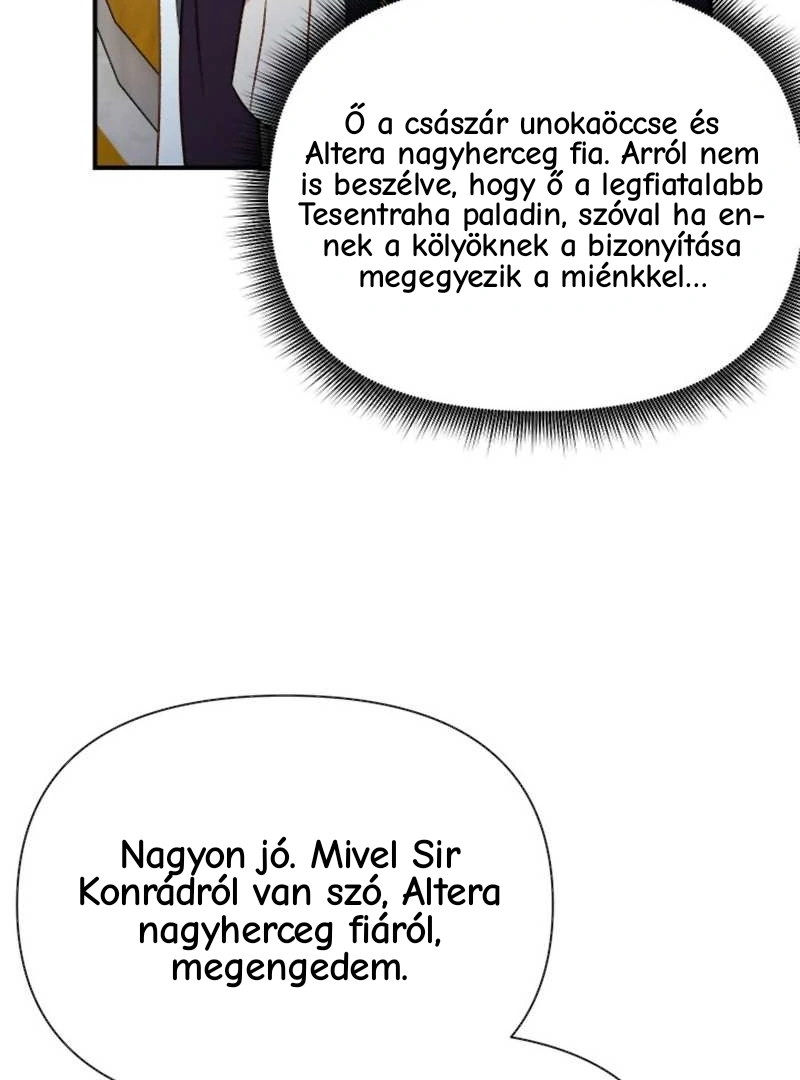 Ő a császár unokaöccse és Altera nagyherceg fia. Arról nem is beszélve, hogy ő a legfiatalabb Tesentraha paladin, szóval ha ennek a kölyöknek a bizonyítása megegyezik a miénkkel...

Nagyon jó. Mivel Sir Konrádról van szó, Altera nagyherceg fiáról, megengedem.